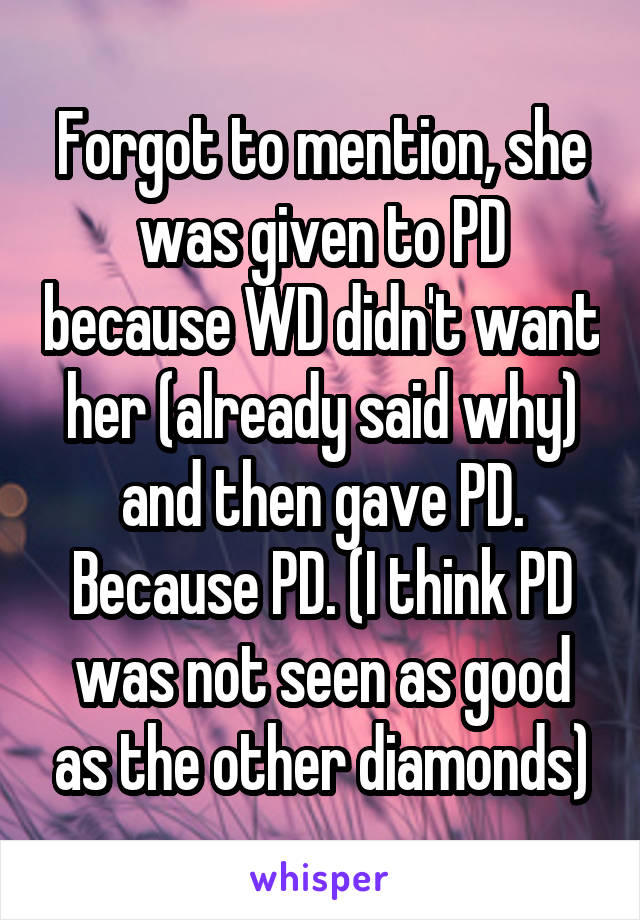 Forgot to mention, she was given to PD because WD didn't want her (already said why) and then gave PD. Because PD. (I think PD was not seen as good as the other diamonds)

whisper